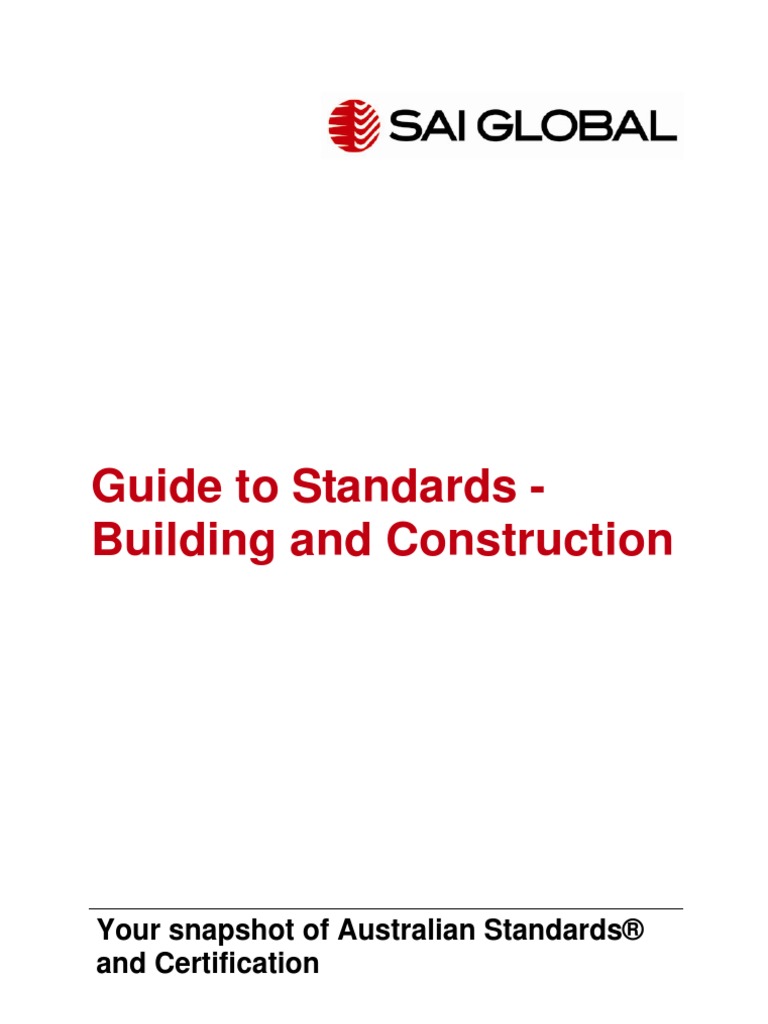 SAI GLOBAL

Guide to Standards - Building and Construction

Your snapshot of Australian Standards® and Certification